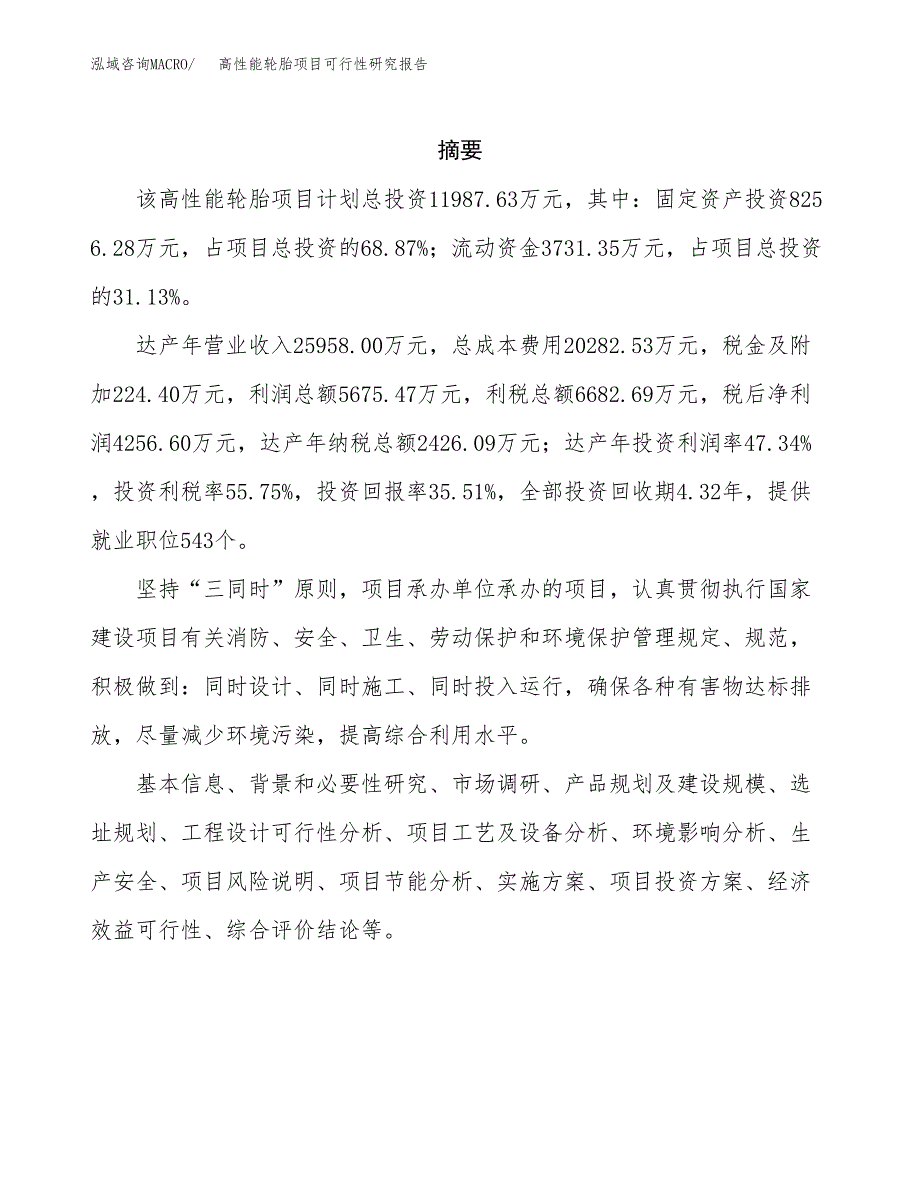 泓域咨询MACRO/ 高性能轮胎项目可行性研究报告

摘要

该高性能轮胎项目计划总投资11987.63万元，其中：固定资产投资8256.28万元，占项目总投资的68.87%；流动资金3731.35万元，占项目总投资的31.13%。

达产年营业收入25958.00万元，总成本费用20282.53万元，税金及附加224.40万元，利润总额5675.47万元，利税总额6682.69万元，税后净利润4256.60万元，达产年纳税总额2426.09万元；达产年投资利润率47.34%，投资利税率55.75%，投资回报率35.51%，全部投资回收期4.32年，提供就业职位543个。

坚持“三同时”原则，项目承办单位承办的项目，认真贯彻执行国家建设项目有关消防、安全、卫生、劳动保护和环境保护管理规定、规范，积极做到：同时设计、同时施工、同时投入运行，确保各种有害物达标排放，尽量减少环境污染，提高综合利用水平。

基本信息、背景和必要性研究、市场调研、产品规划及建设规模、选址规划、工程设计可行性分析、项目工艺及设备分析、环境影响分析、生产安全、项目风险说明、项目节能分析、实施方案、项目投资方案、经济效益可行性、综合评价结论等。